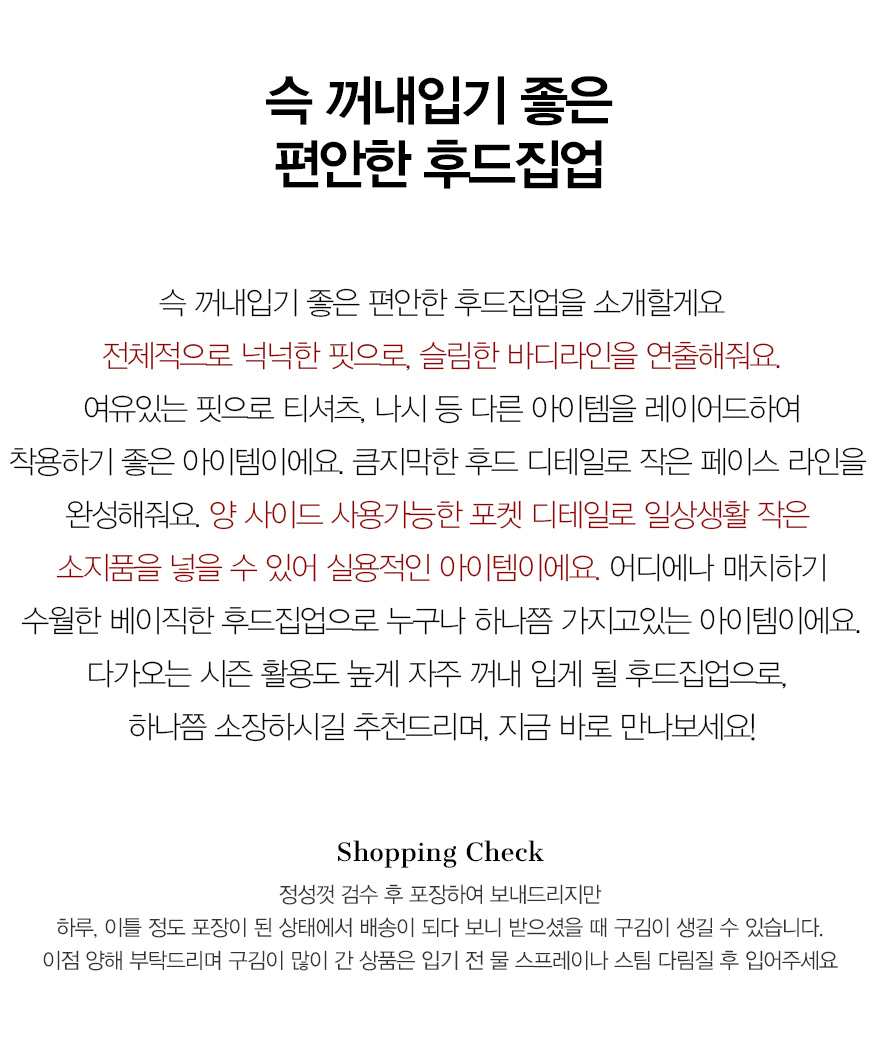 슥 꺼내입기 좋은
편안한 후드집업

슥 꺼내입기 좋은 편안한 후드집업을 소개할게요
전체적으로 넉넉한 핏으로, 슬림한 바디라인을 연출해줘요.
여유있는 핏으로 티셔츠, 나시 등 다른 아이템을 레이어드하여
착용하기 좋은 아이템이에요. 큼지막한 후드 디테일로 작은 페이스 라인을
완성해줘요. 양 사이드 사용가능한 포켓 디테일로 일상생활 작은
소지품을 넣을 수 있어 실용적인 아이템이에요. 어디에나 매치하기
수월한 베이직한 후드집업으로 누구나 하나쯤 가지고있는 아이템이에요.
다가오는 시즌 활용도 높게 자주 꺼내 입게 될 후드집업으로,
하나쯤 소장하시길 추천드리며, 지금 바로 만나보세요!

Shopping Check
정성껏 검수 후 포장하여 보내드리지만
하루, 이틀 정도 포장이 된 상태에서 배송이 되다 보니 받으셨을 때 구김이 생길 수 있습니다.
이점 양해 부탁드리며 구김이 많이 간 상품은 입기 전 물 스프레이나 스팀 다림질 후 입어주세요